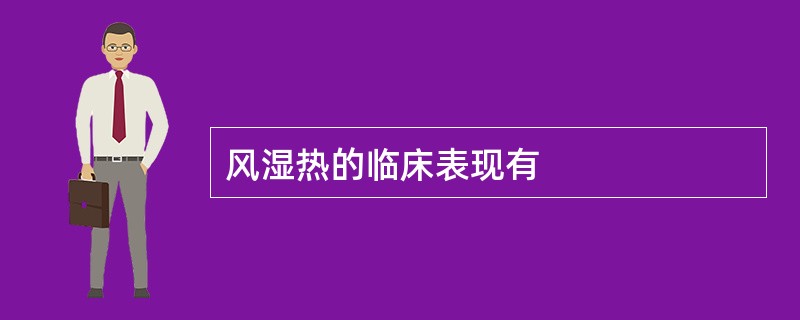 风湿热的临床表现有